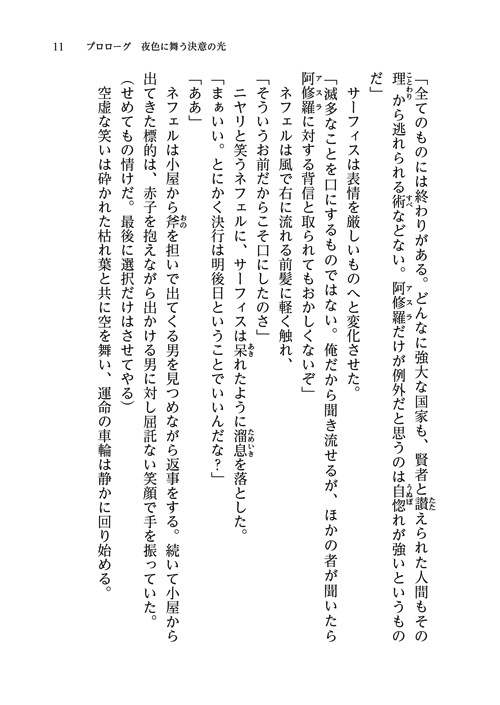 11　プロローグ　夜色に舞う決意の光

「全てのものには終わりがある。どんなに強大な国家も、賢者と讃えられた人間もその理から逃れられる術などない。阿修羅だけが例外だと思うのは自惚れが強いというものだ」

サーフィスは表情を厳しいものへと変化させた。

「滅多なことを口にするものではない。俺だから聞き流せるが、ほかの者が聞いたら阿修羅に対する背信と取られてもおかしくないぞ」

ネフェルは風で右に流れる前髪に軽く触れ、

「そういうお前だからこそ口にしたのさ」

ニヤリと笑うネフェルに、サーフィスは呆れたように溜息を落とした。

「まぁいい。とにかく決行は明後日ということでいいんだな？」

「ああ」

ネフェルは小屋から斧を担いで出てくる男を見つめながら返事をする。続いて小屋から出てきた標的は、赤子を抱えながら出かける男に対し屈託ない笑顔で手を振っていた。

（せめてもの情けだ。最後に選択だけはさせてやる）

空虚な笑いは砕かれた枯れ葉と共に空を舞い、運命の車輪は静かに回り始める。